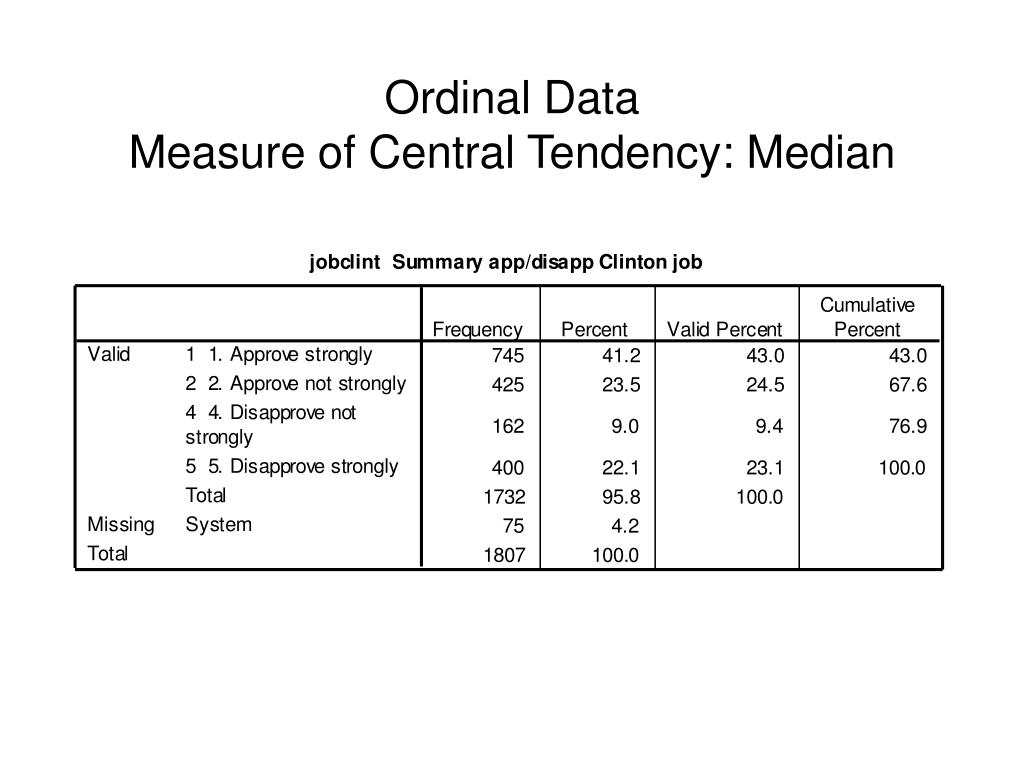 Ordinal Data
Measure of Central Tendency: Median

jobclint Summary app/disapp Clinton job

| | | Frequency | Percent | Valid Percent | Cumulative Percent |
|---|---|---|---|---|---|
| Valid | 1 1. Approve strongly | 745 | 41.2 | 43.0 | 43.0 |
| | 2 2. Approve not strongly | 425 | 23.5 | 24.5 | 67.6 |
| | 4 4. Disapprove not strongly | 162 | 9.0 | 9.4 | 76.9 |
| | 5 5. Disapprove strongly | 400 | 22.1 | 23.1 | 100.0 |
| | Total | 1732 | 95.8 | 100.0 | |
| Missing | System | 75 | 4.2 | | |
| Total | | 1807 | 100.0 | | |